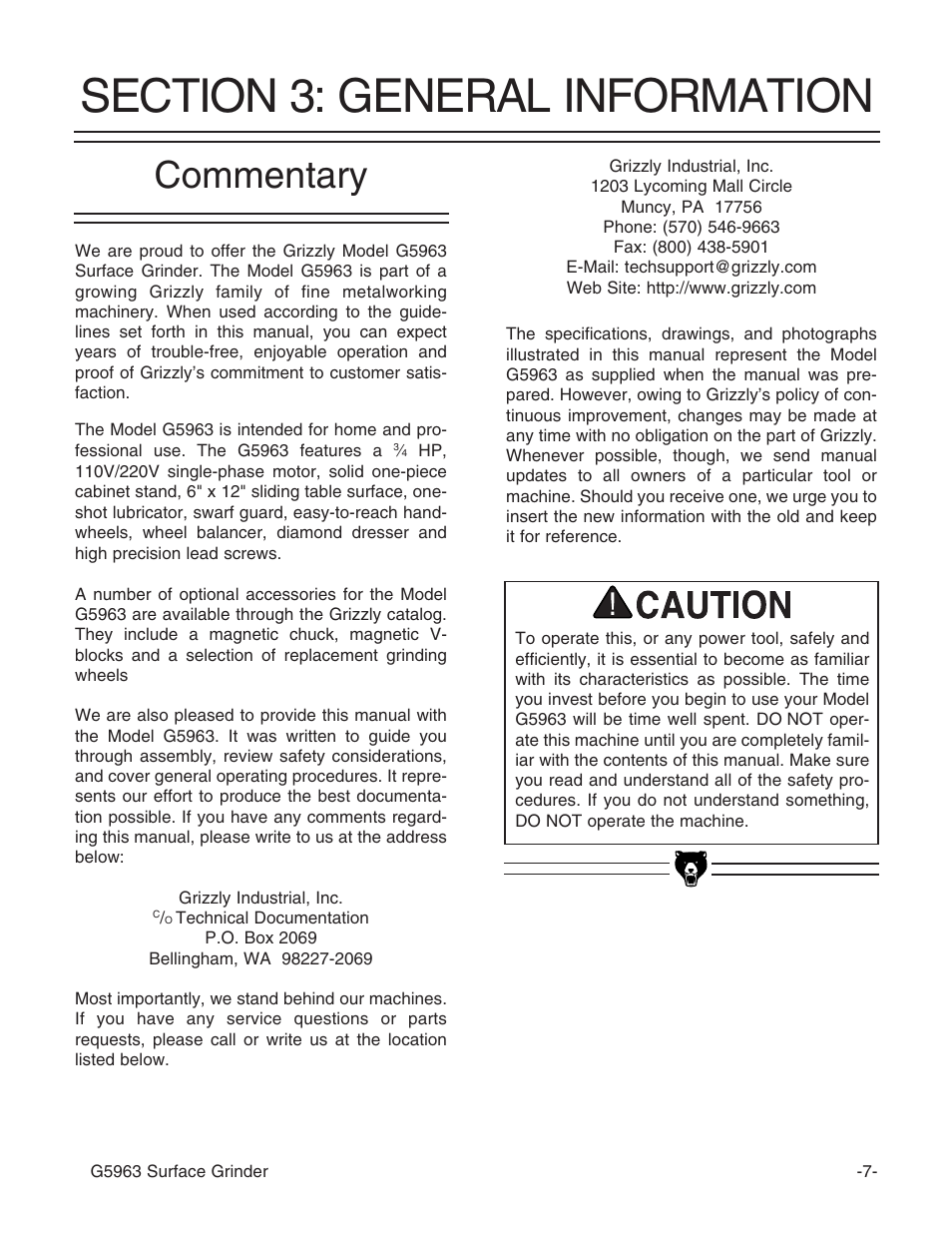 SECTION 3: GENERAL INFORMATION

Commentary

We are proud to offer the Grizzly Model G5963 Surface Grinder. The Model G5963 is part of a growing Grizzly family of fine metalworking machinery. When used according to the guidelines set forth in this manual, you can expect years of trouble-free, enjoyable operation and proof of Grizzly's commitment to customer satisfaction.

The Model G5963 is intended for home and professional use. The G5963 features a $\frac{3}{4}$ HP, 110V/220V single-phase motor, solid one-piece cabinet stand, 6" x 12" sliding table surface, one-shot lubricator, swarf guard, easy-to-reach handwheels, wheel balancer, diamond dresser and high precision lead screws.

A number of optional accessories for the Model G5963 are available through the Grizzly catalog. They include a magnetic chuck, magnetic V-blocks and a selection of replacement grinding wheels

We are also pleased to provide this manual with the Model G5963. It was written to guide you through assembly, review safety considerations, and cover general operating procedures. It represents our effort to produce the best documentation possible. If you have any comments regarding this manual, please write to us at the address below:

Grizzly Industrial, Inc.
C/O Technical Documentation
P.O. Box 2069
Bellingham, WA 98227-2069

Most importantly, we stand behind our machines. If you have any service questions or parts requests, please call or write us at the location listed below.

Grizzly Industrial, Inc.
1203 Lycoming Mall Circle
Muncy, PA 17756
Phone: (570) 546-9663
Fax: (800) 438-5901
E-Mail: techsupport@grizzly.com
Web Site: http://www.grizzly.com

The specifications, drawings, and photographs illustrated in this manual represent the Model G5963 as supplied when the manual was prepared. However, owing to Grizzly's policy of continuous improvement, changes may be made at any time with no obligation on the part of Grizzly. Whenever possible, though, we send manual updates to all owners of a particular tool or machine. Should you receive one, we urge you to insert the new information with the old and keep it for reference.

CAUTION
To operate this, or any power tool, safely and efficiently, it is essential to become as familiar with its characteristics as possible. The time you invest before you begin to use your Model G5963 will be time well spent. DO NOT operate this machine until you are completely familiar with the contents of this manual. Make sure you read and understand all of the safety procedures. If you do not understand something, DO NOT operate the machine.

G5963 Surface Grinder -7-